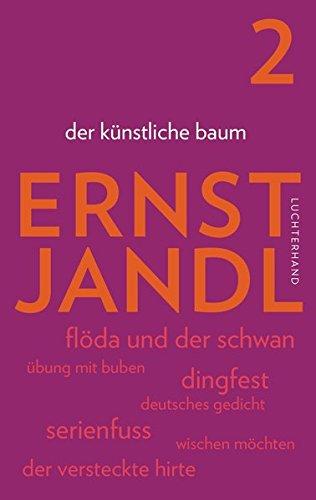 2

der künstliche baum

ERNST JANDL

LUCHTERHAND

flöda und der schwan

übung mit buben

dingfest

deutsches gedicht

serienfuss

wischen möchten

der versteckte hirte